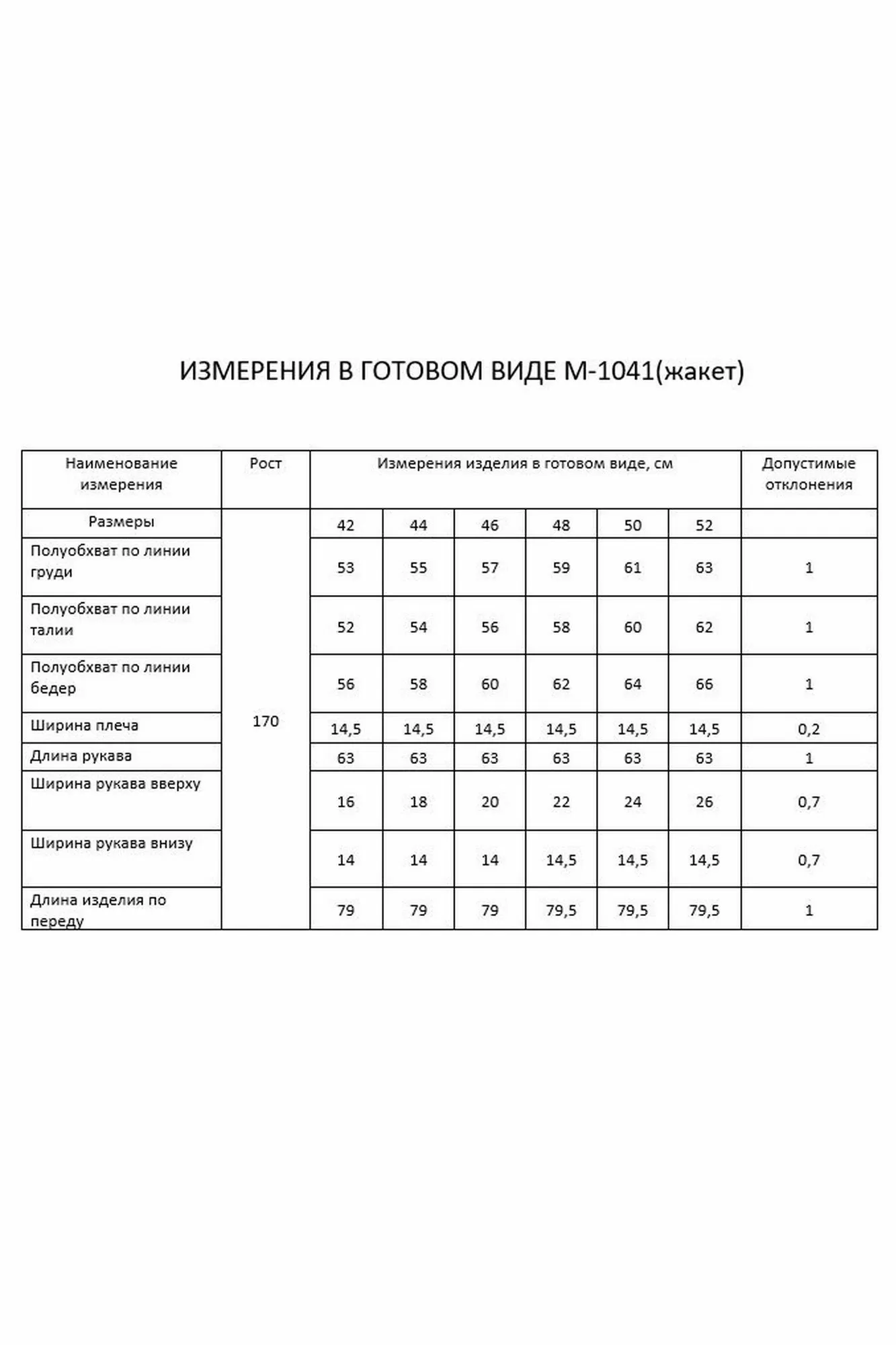 ИЗМЕРЕНИЯ В ГОТОВОМ ВИДЕ М-1041(жакет)

| Наименование измерения | Рост | Измерения изделия в готовом виде, см | | | | | | Допустимые отклонения |
|---|---|---|---|---|---|---|---|---|
| Размеры | 170 | 42 | 44 | 46 | 48 | 50 | 52 | |
| Полуобхват по линии груди | | 53 | 55 | 57 | 59 | 61 | 63 | 1 |
| Полуобхват по линии талии | | 52 | 54 | 56 | 58 | 60 | 62 | 1 |
| Полуобхват по линии бедер | | 56 | 58 | 60 | 62 | 64 | 66 | 1 |
| Ширина плеча | | 14,5 | 14,5 | 14,5 | 14,5 | 14,5 | 14,5 | 0,2 |
| Длина рукава | | 63 | 63 | 63 | 63 | 63 | 63 | 1 |
| Ширина рукава вверху | | 16 | 18 | 20 | 22 | 24 | 26 | 0,7 |
| Ширина рукава внизу | | 14 | 14 | 14 | 14,5 | 14,5 | 14,5 | 0,7 |
| Длина изделия по переду | | 79 | 79 | 79 | 79,5 | 79,5 | 79,5 | 1 |